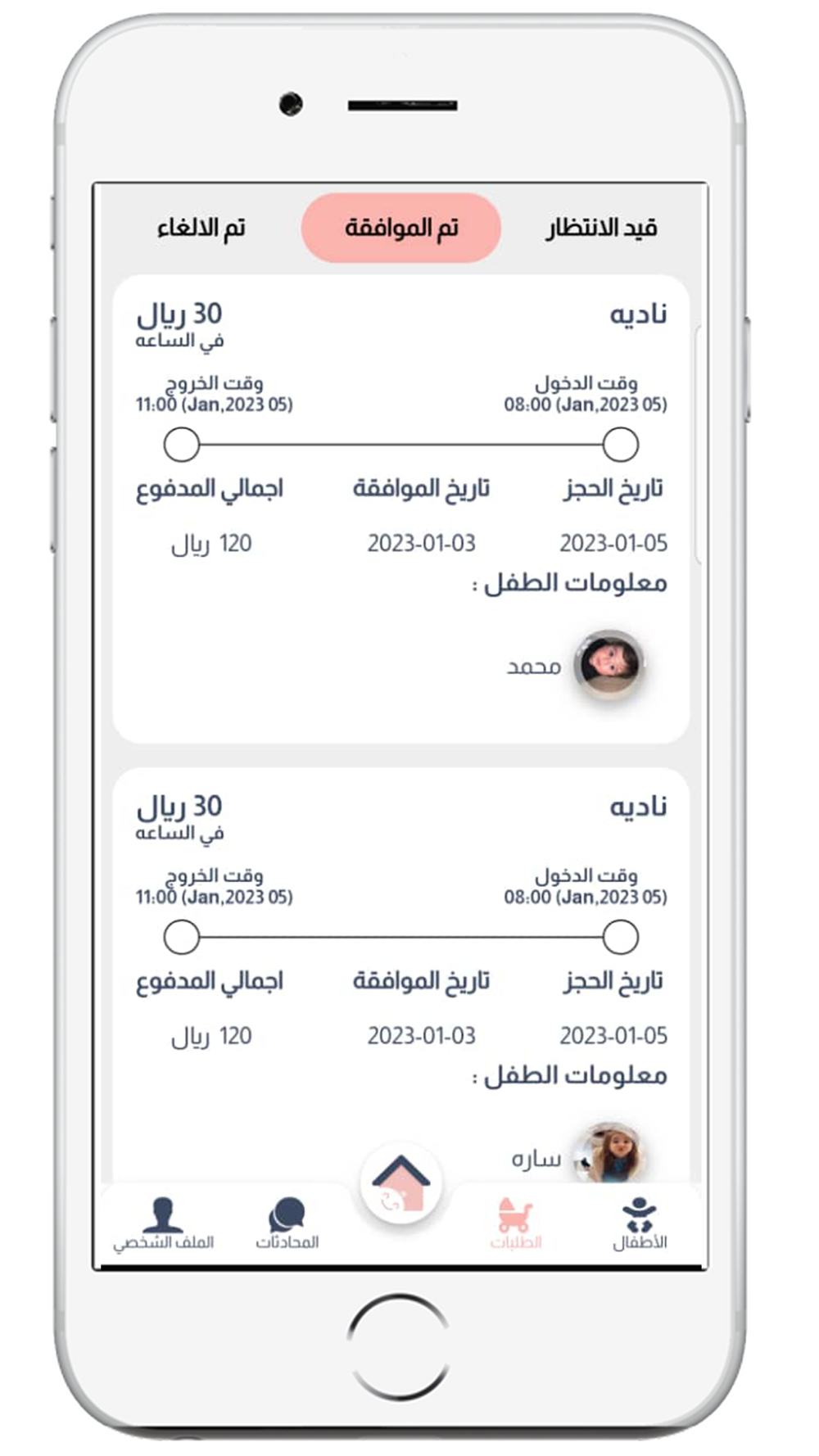 قيد الانتظار تم الموافقة تم الالغاء

ناديه
30 ريال
في الساعه

وقت الدخول
08:00 (Jan,2023 05)

وقت الخروج
11:00 (Jan,2023 05)

| تاريخ الحجز | تاريخ الموافقة | اجمالي المدفوع |
|---|---|---|
| 2023-01-05 | 2023-01-03 | 120 ريال |

معلومات الطفل :

محمد

ناديه
30 ريال
في الساعه

وقت الدخول
08:00 (Jan,2023 05)

وقت الخروج
11:00 (Jan,2023 05)

| تاريخ الحجز | تاريخ الموافقة | اجمالي المدفوع |
|---|---|---|
| 2023-01-05 | 2023-01-03 | 120 ريال |

معلومات الطفل :

ساره

الأطفال الطلبات المحادثات الملف الشخصي